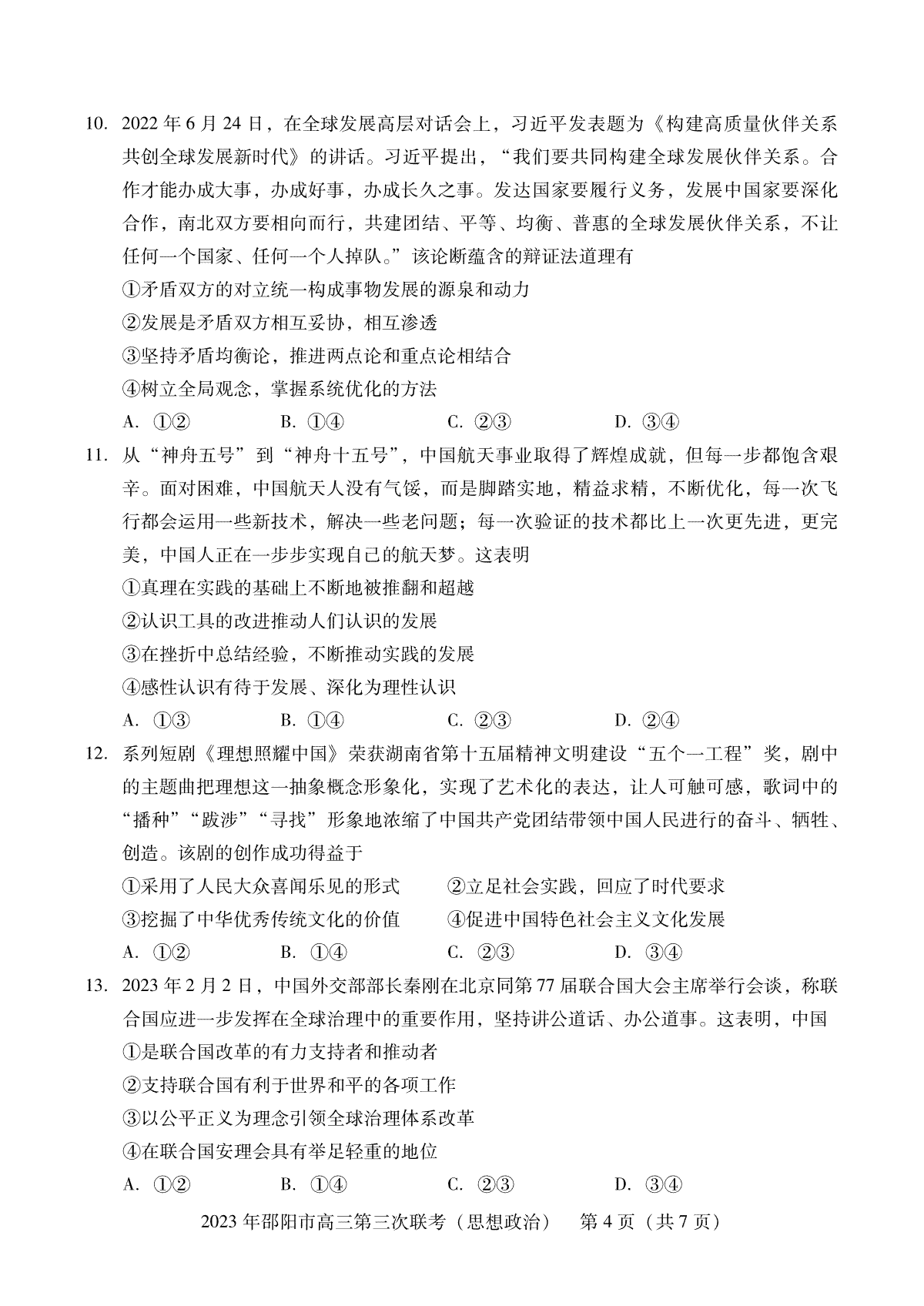 10. 2022 年 6 月 24 日，在全球发展高层对话会上，习近平发表题为《构建高质量伙伴关系 共创全球发展新时代》的讲话。习近平提出，“我们要共同构建全球发展伙伴关系。合作才能办成大事，办成好事，办成长久之事。发达国家要履行义务，发展中国家要深化合作，南北双方要相向而行，共建团结、平等、均衡、普惠的全球发展伙伴关系，不让任何一个国家、任何一个人掉队。”该论断蕴含的辩证法道理有

①矛盾双方的对立统一构成事物发展的源泉和动力

②发展是矛盾双方相互妥协，相互渗透

③坚持矛盾均衡论，推进两点论和重点论相结合

④树立全局观念，掌握系统优化的方法

A. ①②　　B. ①④　　C. ②③　　D. ③④

11. 从“神舟五号”到“神舟十五号”，中国航天事业取得了辉煌成就，但每一步都饱含艰辛。面对困难，中国航天人没有气馁，而是脚踏实地，精益求精，不断优化，每一次飞行都会运用一些新技术，解决一些老问题；每一次验证的技术都比上一次更先进，更完美，中国人正在一步步实现自己的航天梦。这表明

①真理在实践的基础上不断地被推翻和超越

②认识工具的改进推动人们认识的发展

③在挫折中总结经验，不断推动实践的发展

④感性认识有待于发展、深化为理性认识

A. ①③　　B. ①④　　C. ②③　　D. ②④

12. 系列短剧《理想照耀中国》荣获湖南省第十五届精神文明建设“五个一工程”奖，剧中的主题曲把理想这一抽象概念形象化，实现了艺术化的表达，让人可触可感，歌词中的“播种”“跋涉”“寻找”形象地浓缩了中国共产党团结带领中国人民进行的奋斗、牺牲、创造。该剧的创作成功得益于

①采用了人民大众喜闻乐见的形式　　②立足社会实践，回应了时代要求

③挖掘了中华优秀传统文化的价值　　④促进中国特色社会主义文化发展

A. ①②　　B. ①④　　C. ②③　　D. ③④

13. 2023 年 2 月 2 日，中国外交部部长秦刚在北京同第 77 届联合国大会主席举行会谈，称联合国应进一步发挥在全球治理中的重要作用，坚持讲公道话、办公道事。这表明，中国

①是联合国改革的有力支持者和推动者

②支持联合国有利于世界和平的各项工作

③以公平正义为理念引领全球治理体系改革

④在联合国安理会具有举足轻重的地位

A. ①②　　B. ①④　　C. ②③　　D. ③④

2023 年邵阳市高三第三次联考（思想政治）　第 4 页（共 7 页）